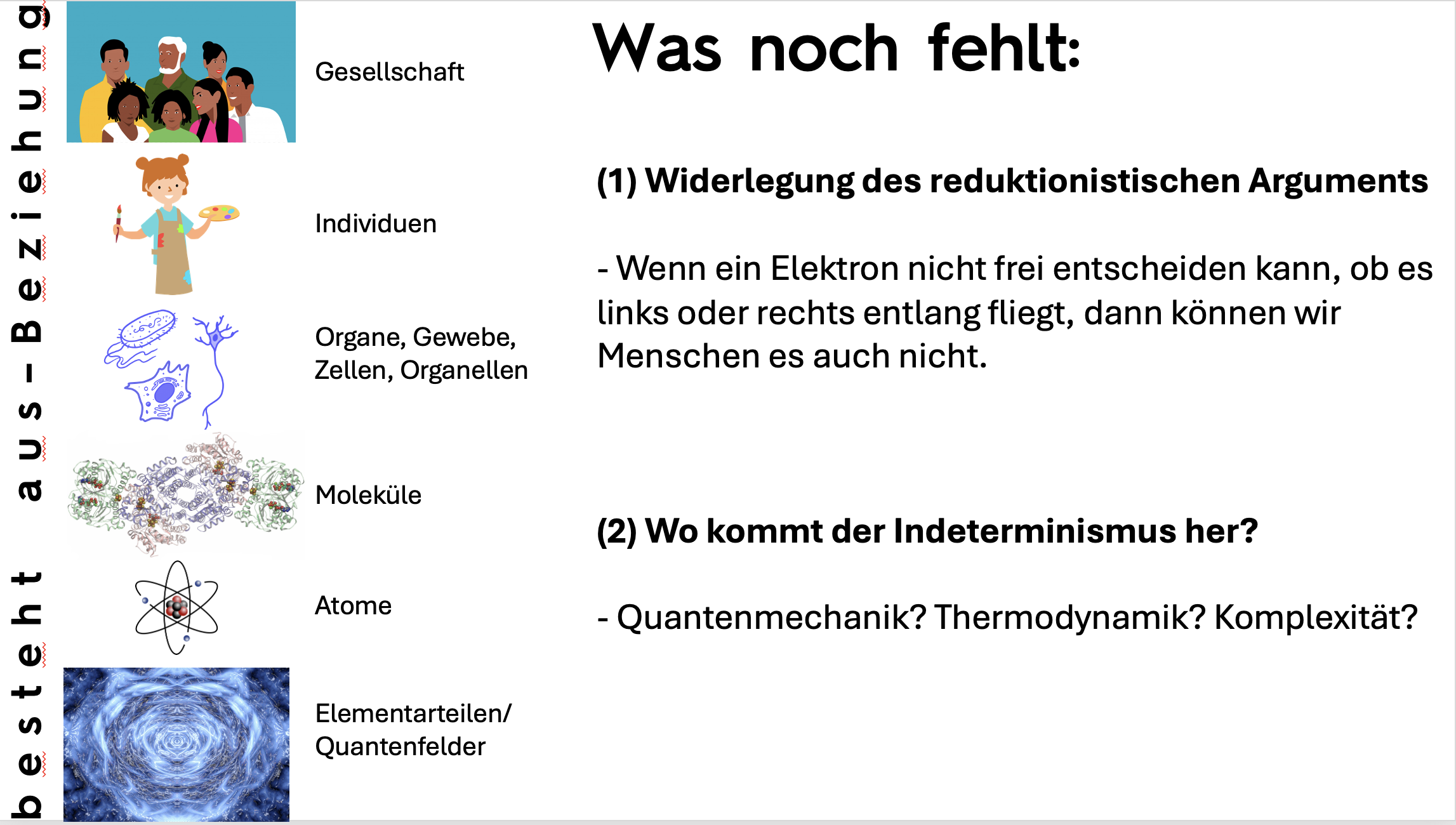 besteht aus-Beziehung

Gesellschaft

Individuen

Organe, Gewebe, Zellen, Organellen

Moleküle

Atome

Elementarteilen/ Quantenfelder

Was noch fehlt:

(1) Widerlegung des reduktionistischen Arguments

- Wenn ein Elektron nicht frei entscheiden kann, ob es links oder rechts entlang fliegt, dann können wir Menschen es auch nicht.

(2) Wo kommt der Indeterminismus her?

- Quantenmechanik? Thermodynamik? Komplexität?